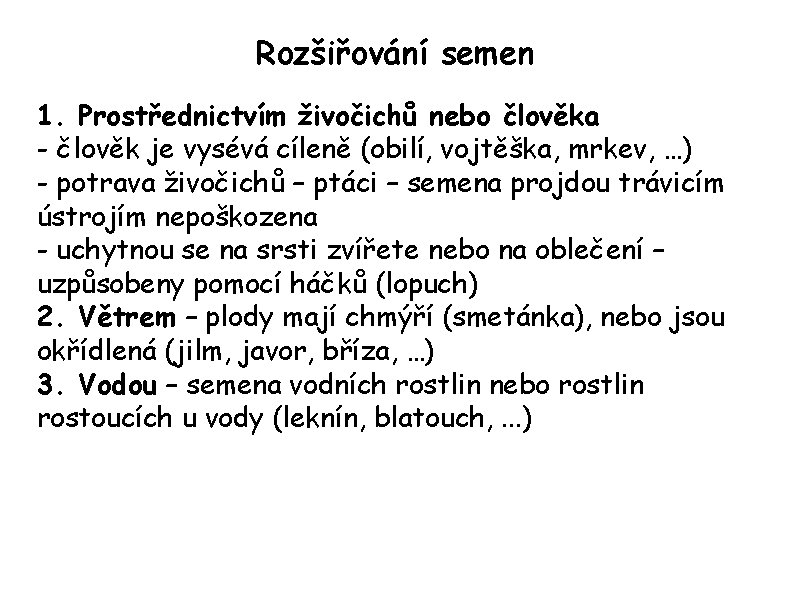 Rozšiřování semen

1. Prostřednictvím živočichů nebo člověka
- člověk je vysévá cíleně (obilí, vojtěška, mrkev, …)
- potrava živočichů – ptáci – semena projdou trávicím ústrojím nepoškozena
- uchytnou se na srsti zvířete nebo na oblečení – uzpůsobeny pomocí háčků (lopuch)
2. Větrem – plody mají chmýří (smetánka), nebo jsou okřídlená (jilm, javor, bříza, …)
3. Vodou – semena vodních rostlin nebo rostlin rostoucích u vody (leknín, blatouch, ...)